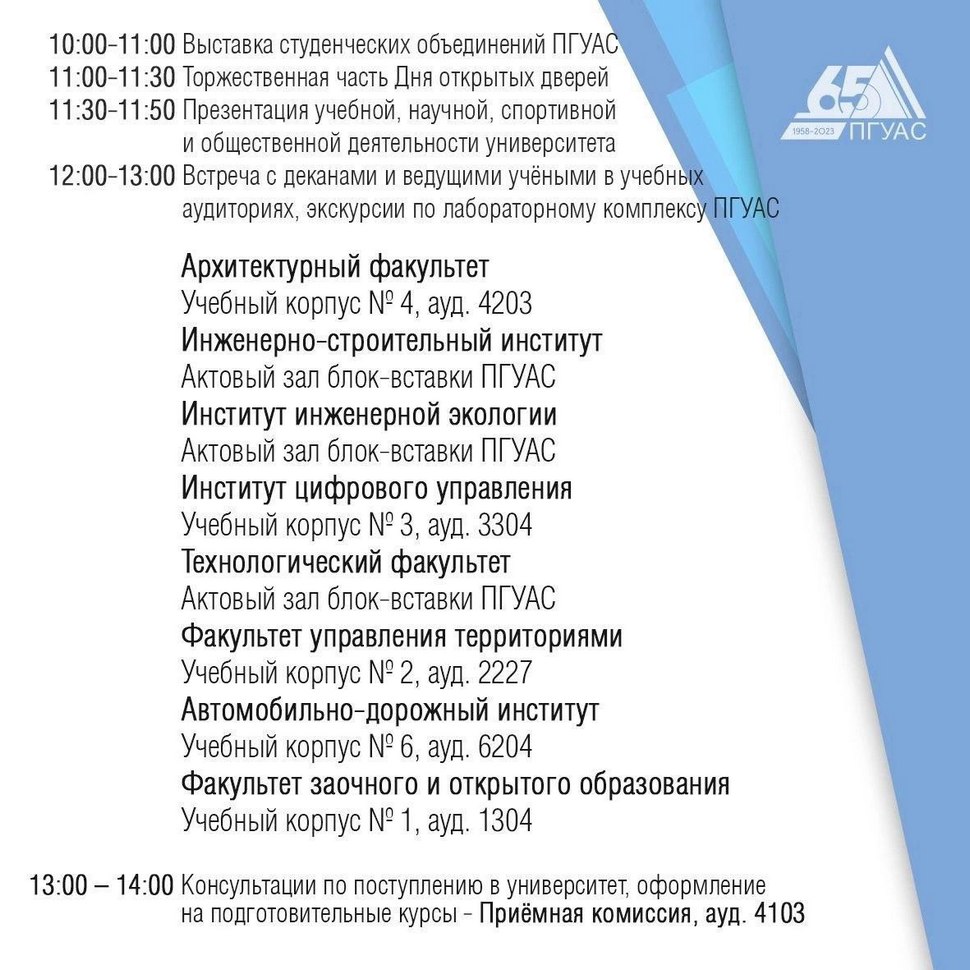 65
1958–2023
ПГУАС

10:00–11:00 Выставка студенческих объединений ПГУАС
11:00–11:30 Торжественная часть Дня открытых дверей
11:30–11:50 Презентация учебной, научной, спортивной и общественной деятельности университета
12:00–13:00 Встреча с деканами и ведущими учёными в учебных аудиториях, экскурсии по лабораторному комплексу ПГУАС

Архитектурный факультет
Учебный корпус № 4, ауд. 4203
Инженерно-строительный институт
Актовый зал блок-вставки ПГУАС
Институт инженерной экологии
Актовый зал блок-вставки ПГУАС
Институт цифрового управления
Учебный корпус № 3, ауд. 3304
Технологический факультет
Актовый зал блок-вставки ПГУАС
Факультет управления территориями
Учебный корпус № 2, ауд. 2227
Автомобильно-дорожный институт
Учебный корпус № 6, ауд. 6204
Факультет заочного и открытого образования
Учебный корпус № 1, ауд. 1304

13:00 – 14:00 Консультации по поступлению в университет, оформление на подготовительные курсы - Приёмная комиссия, ауд. 4103